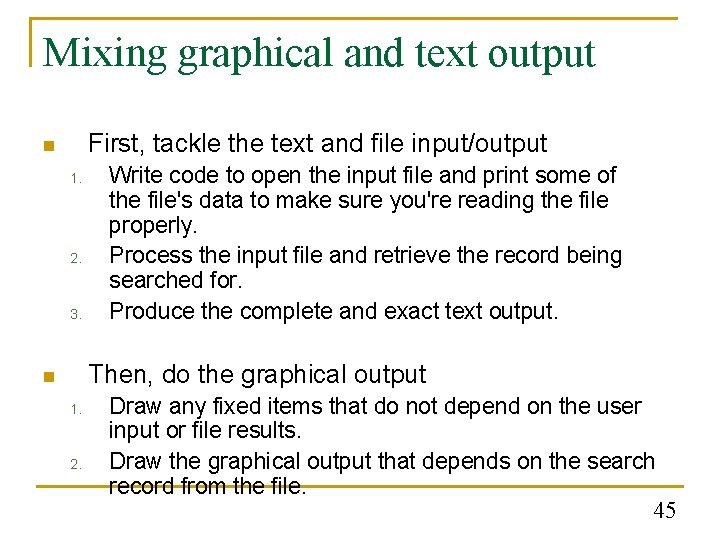 Mixing graphical and text output

First, tackle the text and file input/output

1. Write code to open the input file and print some of the file's data to make sure you're reading the file properly.
2. Process the input file and retrieve the record being searched for.
3. Produce the complete and exact text output.

Then, do the graphical output

1. Draw any fixed items that do not depend on the user input or file results.
2. Draw the graphical output that depends on the search record from the file.

45